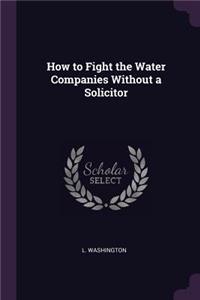 How to Fight the Water Companies Without a Solicitor

Scholar
SELECT

L. WASHINGTON